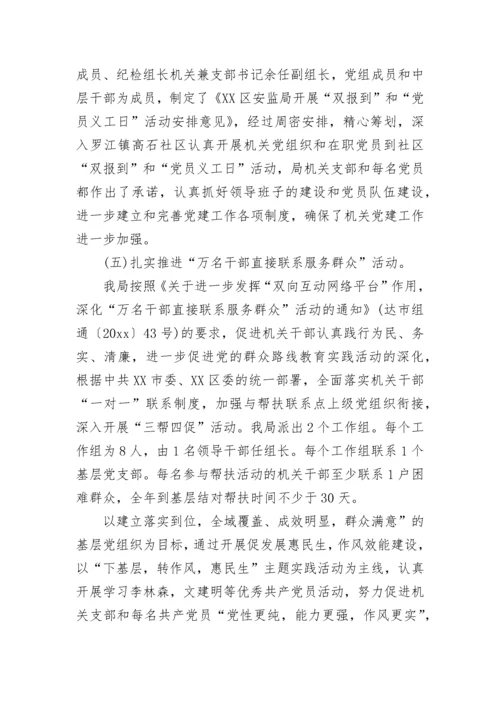 成员、纪检组长机关兼支部书记余任副组长，党组成员和中层干部为成员，制定了《XX区安监局开展“双报到”和“党员义工日”活动安排意见》，经过周密安排，精心筹划，深入罗江镇高石社区认真开展机关党组织和在职党员到社区“双报到”和“党员义工日”活动，局机关支部和每名党员都作出了承诺，认真抓好领导班子的建设和党员队伍建设，进一步建立和完善党建工作各项制度，确保了机关党建工作进一步加强。

(五)扎实推进“万名干部直接联系服务群众”活动。

我局按照《关于进一步发挥“双向互动网络平台”作用，深化“万名干部直接联系服务群众”活动的通知》(达市组通〔20xx〕43号)的要求，促进机关干部认真践行为民、务实、清廉，进一步促进党的群众路线教育实践活动的深化，根据中共XX市委、XX区委的统一部署，全面落实机关干部“一对一”联系制度，加强与帮扶联系点上级党组织衔接，深入开展“三帮四促”活动。我局派出2个工作组。每个工作组为8人，由1名领导干部任组长。每个工作组联系1个基层党支部。每名参与帮扶活动的机关干部至少联系1户困难群众，全年到基层结对帮扶时间不少于30天。

以建立落实到位，全域覆盖、成效明显，群众满意”的基层党组织为目标，通过开展促发展惠民生，作风效能建设，以“下基层，转作风，惠民生”主题实践活动为主线，认真开展学习李林森，文建明等优秀共产党员活动，努力促进机关支部和每名共产党员“党性更纯，能力更强，作风更实”，